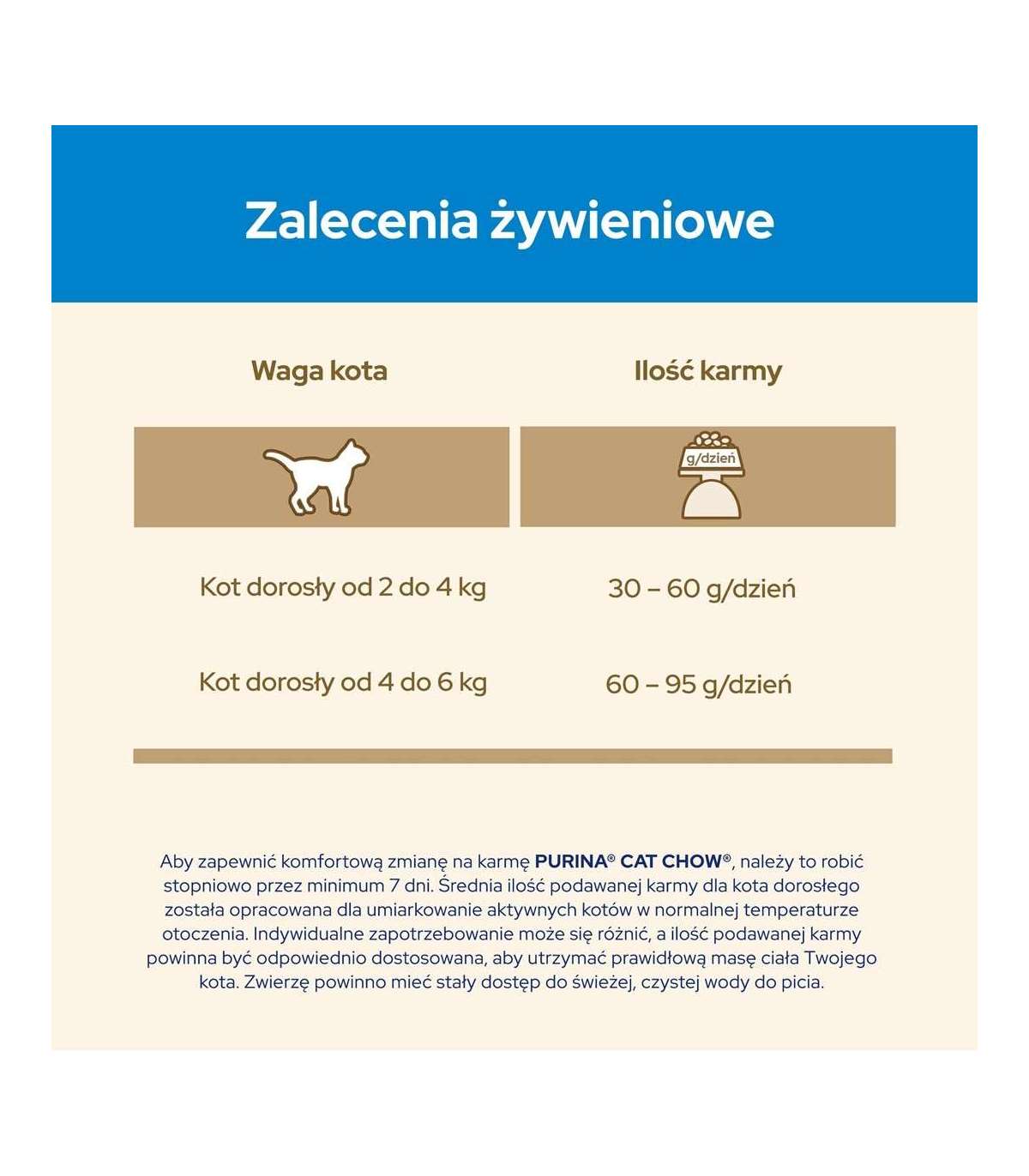 Zalecenia żywieniowe

| Waga kota | Ilość karmy |
|---|---|
| | g/dzień |
| Kot dorosły od 2 do 4 kg | 30 – 60 g/dzień |
| Kot dorosły od 4 do 6 kg | 60 – 95 g/dzień |

Aby zapewnić komfortową zmianę na karmę PURINA® CAT CHOW®, należy to robić stopniowo przez minimum 7 dni. Średnia ilość podawanej karmy dla kota dorosłego została opracowana dla umiarkowanie aktywnych kotów w normalnej temperaturze otoczenia. Indywidualne zapotrzebowanie może się różnić, a ilość podawanej karmy powinna być odpowiednio dostosowana, aby utrzymać prawidłową masę ciała Twojego kota. Zwierzę powinno mieć stały dostęp do świeżej, czystej wody do picia.